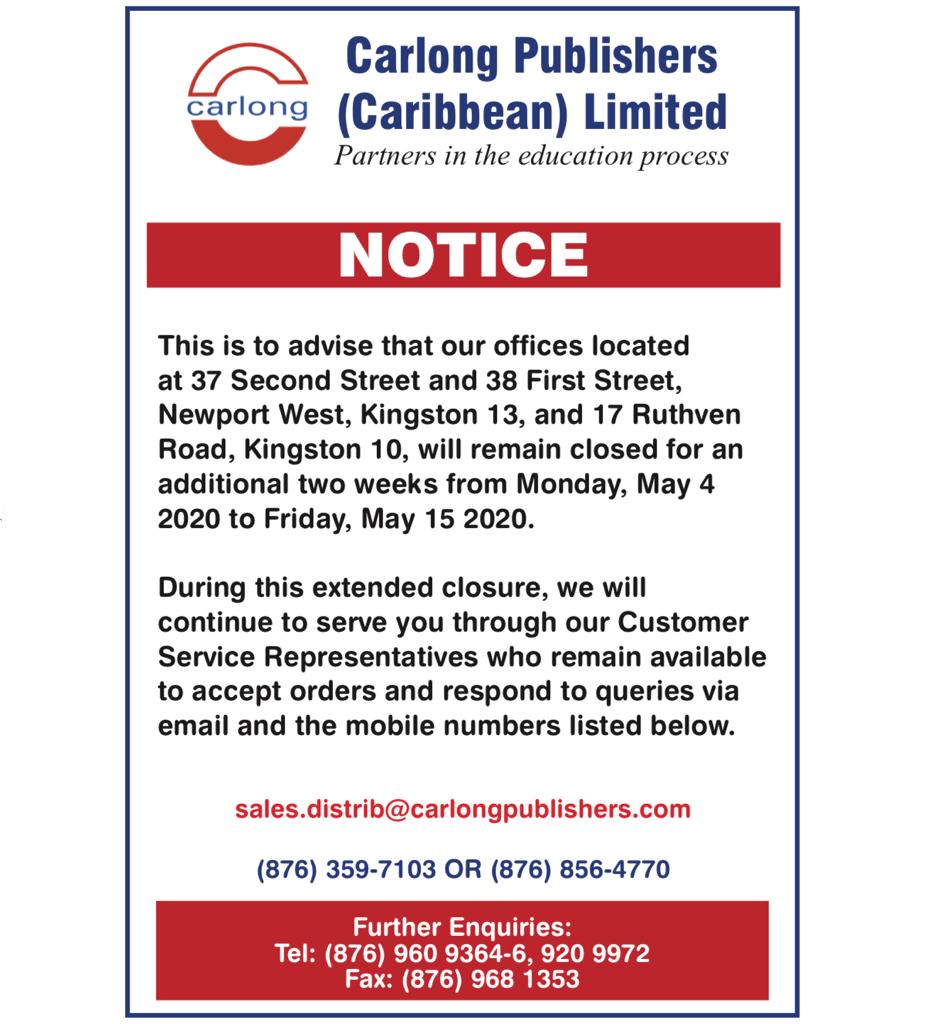 carlong

Carlong Publishers (Caribbean) Limited
Partners in the education process

NOTICE

This is to advise that our offices located at 37 Second Street and 38 First Street, Newport West, Kingston 13, and 17 Ruthven Road, Kingston 10, will remain closed for an additional two weeks from Monday, May 4 2020 to Friday, May 15 2020.

During this extended closure, we will continue to serve you through our Customer Service Representatives who remain available to accept orders and respond to queries via email and the mobile numbers listed below.

sales.distrib@carlongpublishers.com

(876) 359-7103 OR (876) 856-4770

Further Enquiries:
Tel: (876) 960 9364-6, 920 9972
Fax: (876) 968 1353